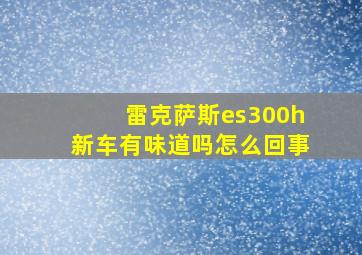 雷克萨斯es300h
新车有味道吗怎么回事